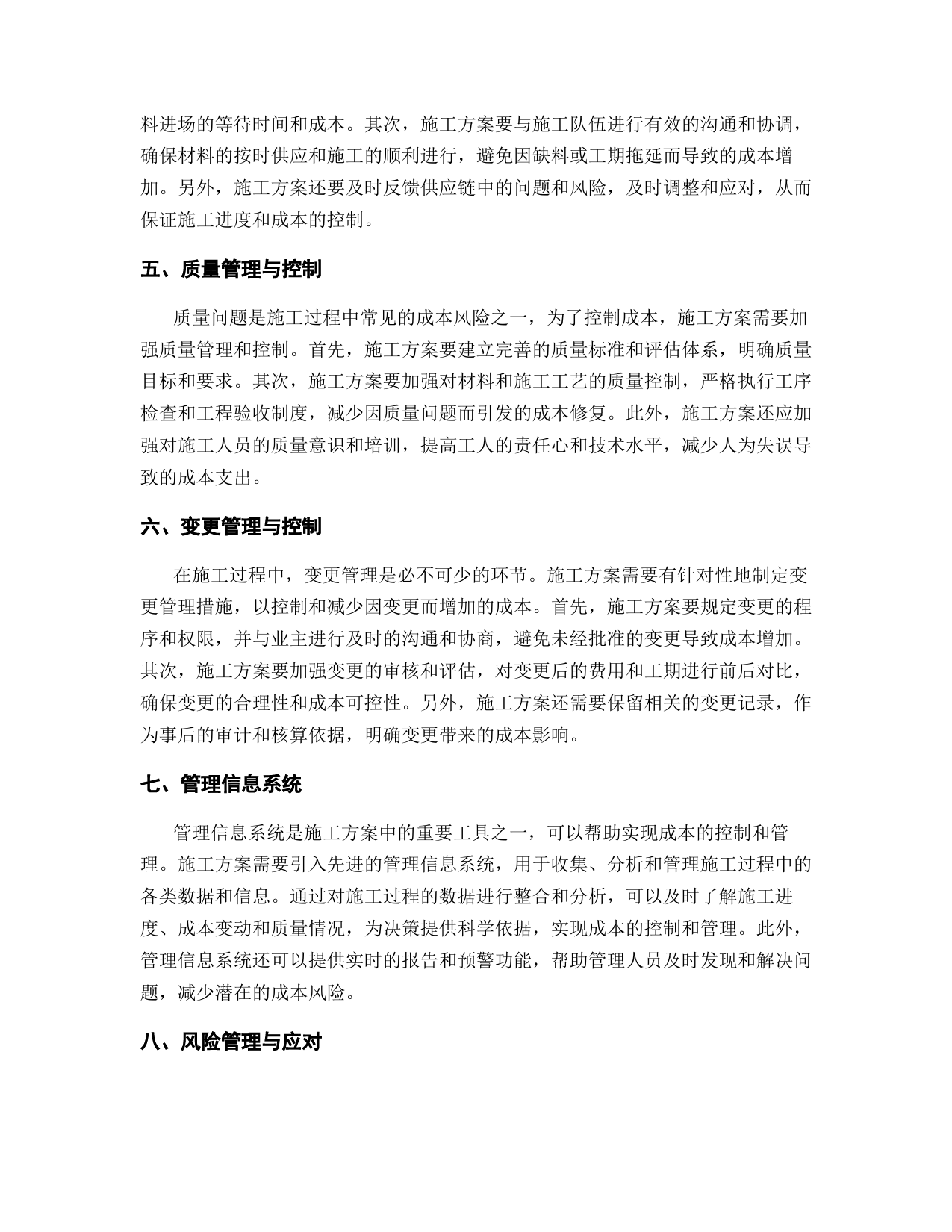 料进场的等待时间和成本。其次，施工方案要与施工队伍进行有效的沟通和协调，确保材料的按时供应和施工的顺利进行，避免因缺料或工期拖延而导致的成本增加。另外，施工方案还要及时反馈供应链中的问题和风险，及时调整和应对，从而保证施工进度和成本的控制。

五、质量管理与控制

质量问题是施工过程中常见的成本风险之一，为了控制成本，施工方案需要加强质量管理和控制。首先，施工方案要建立完善的质量标准和评估体系，明确质量目标和要求。其次，施工方案要加强对材料和施工工艺的质量控制，严格执行工序检查和工程验收制度，减少因质量问题而引发的成本修复。此外，施工方案还应加强对施工人员的质量意识和培训，提高工人的责任心和技术水平，减少人为失误导致的成本支出。

六、变更管理与控制

在施工过程中，变更管理是必不可少的环节。施工方案需要有针对性地制定变更管理措施，以控制和减少因变更而增加的成本。首先，施工方案要规定变更的程序和权限，并与业主进行及时的沟通和协商，避免未经批准的变更导致成本增加。其次，施工方案要加强变更的审核和评估，对变更后的费用和工期进行前后对比，确保变更的合理性和成本可控性。另外，施工方案还需要保留相关的变更记录，作为事后的审计和核算依据，明确变更带来的成本影响。

七、管理信息系统

管理信息系统是施工方案中的重要工具之一，可以帮助实现成本的控制和管理。施工方案需要引入先进的管理信息系统，用于收集、分析和管理施工过程中的各类数据和信息。通过对施工过程的数据进行整合和分析，可以及时了解施工进度、成本变动和质量情况，为决策提供科学依据，实现成本的控制和管理。此外，管理信息系统还可以提供实时的报告和预警功能，帮助管理人员及时发现和解决问题，减少潜在的成本风险。

八、风险管理与应对